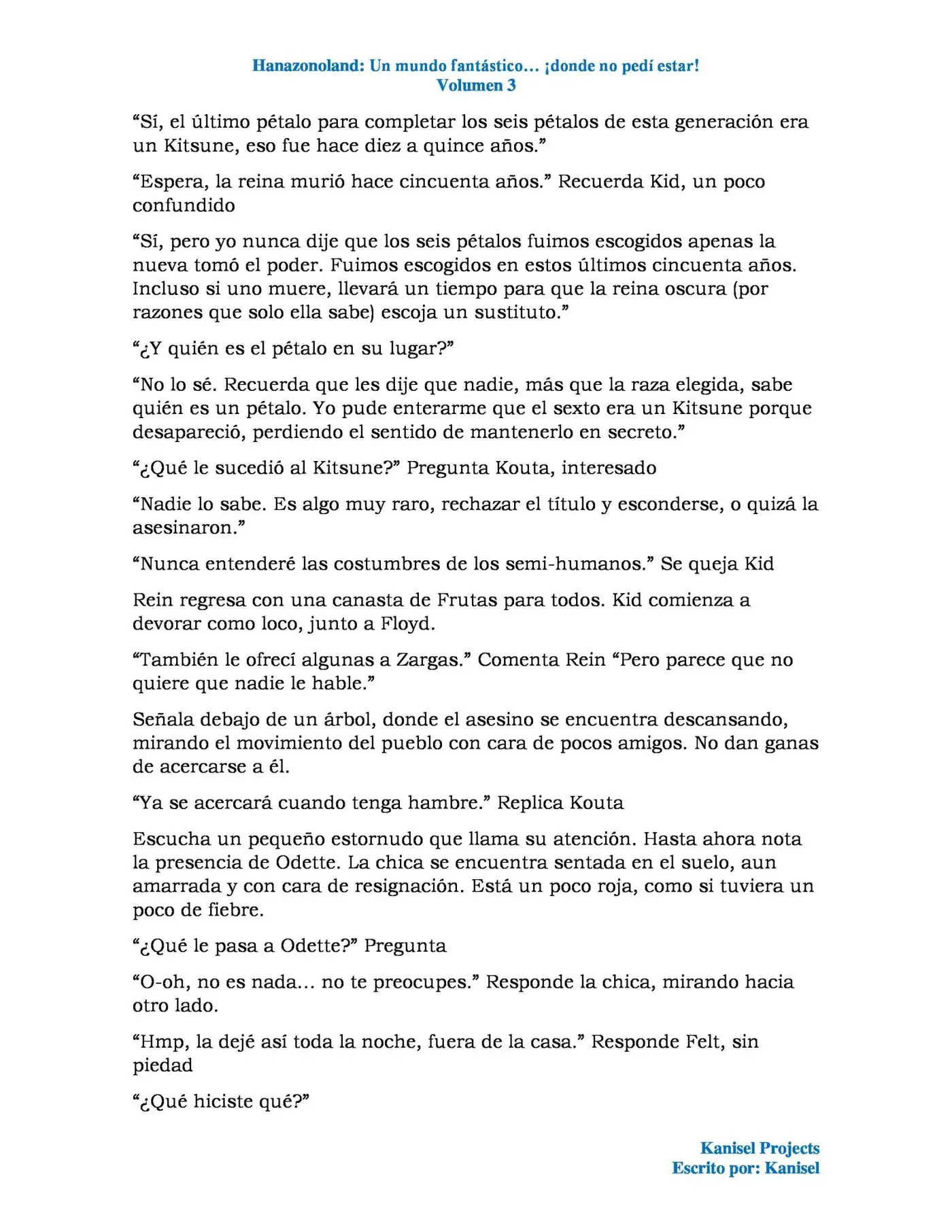 Hanazonoland: Un mundo fantástico… ¡donde no pedí estar!
Volumen 3

"Sí, el último pétalo para completar los seis pétalos de esta generación era un Kitsune, eso fue hace diez a quince años."

"Espera, la reina murió hace cincuenta años." Recuerda Kid, un poco confundido

"Sí, pero yo nunca dije que los seis pétalos fuimos escogidos apenas la nueva tomó el poder. Fuimos escogidos en estos últimos cincuenta años. Incluso si uno muere, llevará un tiempo para que la reina oscura (por razones que solo ella sabe) escoja un sustituto."

"¿Y quién es el pétalo en su lugar?"

"No lo sé. Recuerda que les dije que nadie, más que la raza elegida, sabe quién es un pétalo. Yo pude enterarme que el sexto era un Kitsune porque desapareció, perdiendo el sentido de mantenerlo en secreto."

"¿Qué le sucedió al Kitsune?" Pregunta Kouta, interesado

"Nadie lo sabe. Es algo muy raro, rechazar el título y esconderse, o quizá la asesinaron."

"Nunca entenderé las costumbres de los semi-humanos." Se queja Kid

Rein regresa con una canasta de Frutas para todos. Kid comienza a devorar como loco, junto a Floyd.

"También le ofrecí algunas a Zargas." Comenta Rein "Pero parece que no quiere que nadie le hable."

Señala debajo de un árbol, donde el asesino se encuentra descansando, mirando el movimiento del pueblo con cara de pocos amigos. No dan ganas de acercarse a él.

"Ya se acercará cuando tenga hambre." Replica Kouta

Escucha un pequeño estornudo que llama su atención. Hasta ahora nota la presencia de Odette. La chica se encuentra sentada en el suelo, aun amarrada y con cara de resignación. Está un poco roja, como si tuviera un poco de fiebre.

"¿Qué le pasa a Odette?" Pregunta

"O-oh, no es nada… no te preocupes." Responde la chica, mirando hacia otro lado.

"Hmp, la dejé así toda la noche, fuera de la casa." Responde Felt, sin piedad

"¿Qué hiciste qué?"

Kanisel Projects
Escrito por: Kanisel